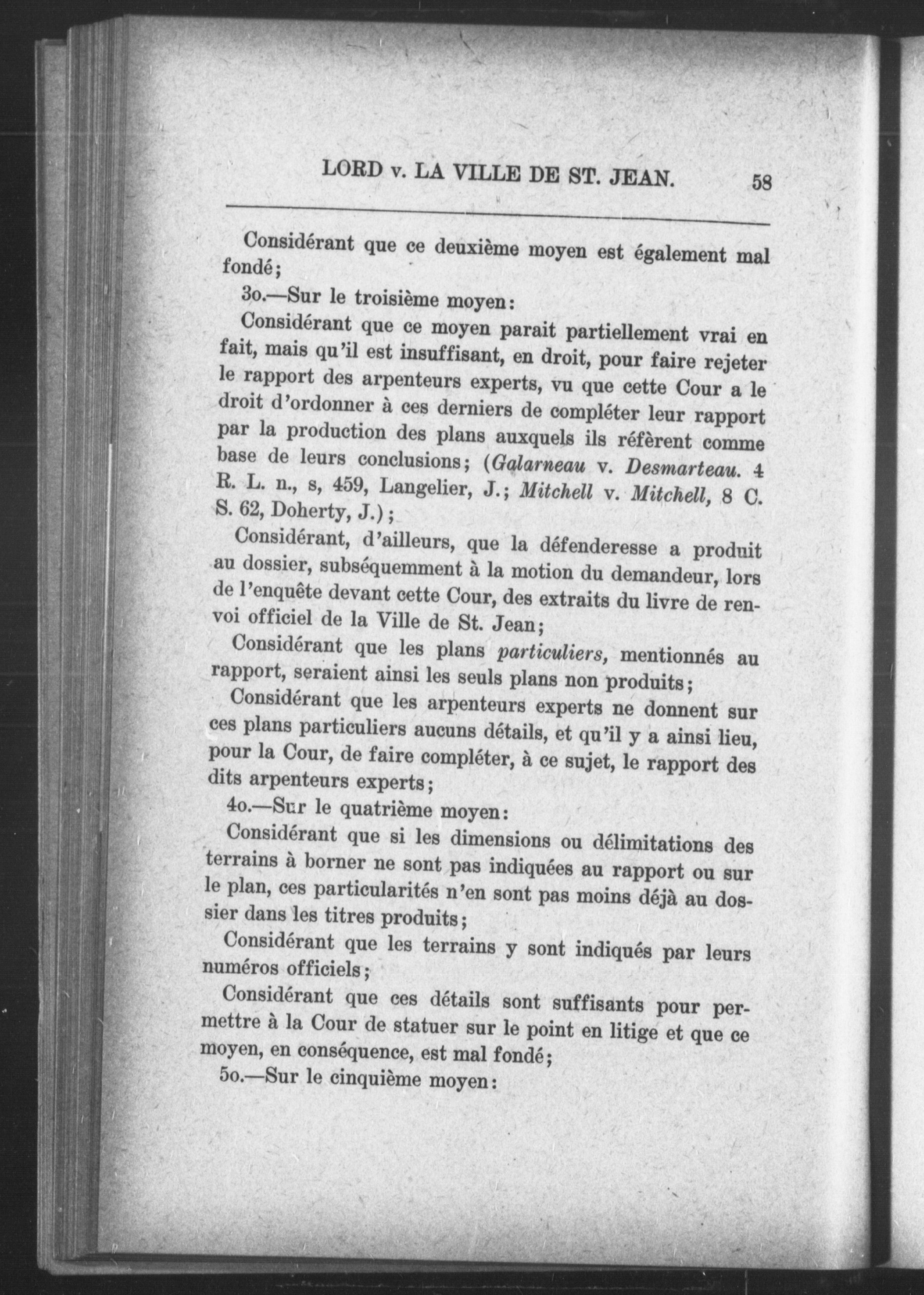 LORD v. LA VILLE DE ST. JEAN. 58

Considérant que ce deuxième moyen est également mal fondé;

3o.—Sur le troisième moyen:

Considérant que ce moyen parait partiellement vrai en fait, mais qu'il est insuffisant, en droit, pour faire rejeter le rapport des arpenteurs experts, vu que cette Cour a le droit d'ordonner à ces derniers de compléter leur rapport par la production des plans auxquels ils réfèrent comme base de leurs conclusions; (Galarneau v. Desmarteau. 4 R. L. n., s, 459, Langelier, J.; Mitchell v. Mitchell, 8 C. S. 62, Doherty, J.);

Considérant, d'ailleurs, que la défenderesse a produit au dossier, subséquemment à la motion du demandeur, lors de l'enquête devant cette Cour, des extraits du livre de renvoi officiel de la Ville de St. Jean;

Considérant que les plans particuliers, mentionnés au rapport, seraient ainsi les seuls plans non produits;

Considérant que les arpenteurs experts ne donnent sur ces plans particuliers aucuns détails, et qu'il y a ainsi lieu, pour la Cour, de faire compléter, à ce sujet, le rapport des dits arpenteurs experts;

4o.—Sur le quatrième moyen:

Considérant que si les dimensions ou délimitations des terrains à borner ne sont pas indiquées au rapport ou sur le plan, ces particularités n'en sont pas moins déjà au dossier dans les titres produits;

Considérant que les terrains y sont indiqués par leurs numéros officiels;

Considérant que ces détails sont suffisants pour permettre à la Cour de statuer sur le point en litige et que ce moyen, en conséquence, est mal fondé;

5o.—Sur le cinquième moyen: